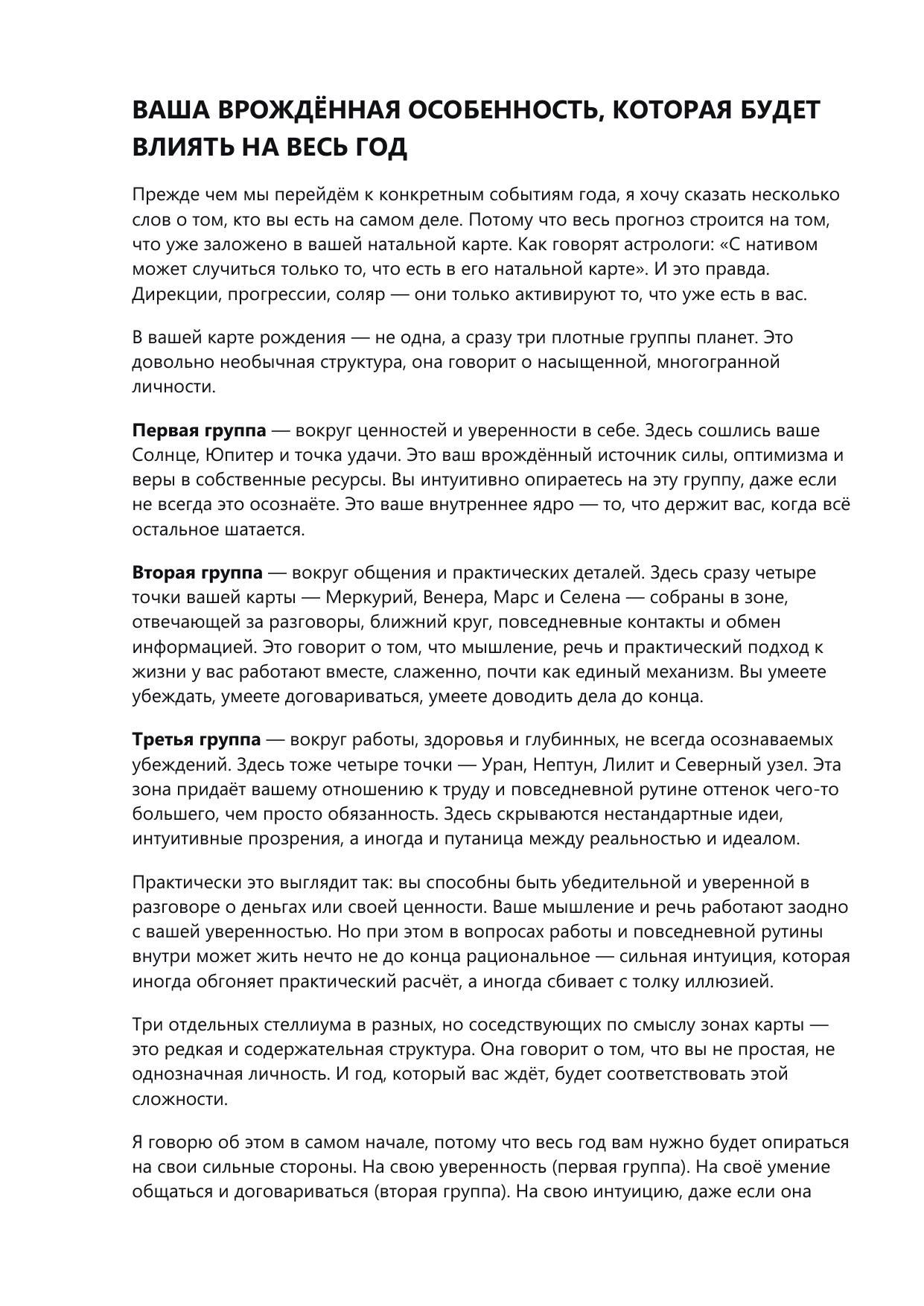 ВАША ВРОЖДЁННАЯ ОСОБЕННОСТЬ, КОТОРАЯ БУДЕТ ВЛИЯТЬ НА ВЕСЬ ГОД

Прежде чем мы перейдём к конкретным событиям года, я хочу сказать несколько слов о том, кто вы есть на самом деле. Потому что весь прогноз строится на том, что уже заложено в вашей натальной карте. Как говорят астрологи: «С нативом может случиться только то, что есть в его натальной карте». И это правда. Дирекции, прогрессии, соляр — они только активируют то, что уже есть в вас.

В вашей карте рождения — не одна, а сразу три плотные группы планет. Это довольно необычная структура, она говорит о насыщенной, многогранной личности.

Первая группа — вокруг ценностей и уверенности в себе. Здесь сошлись ваше Солнце, Юпитер и точка удачи. Это ваш врождённый источник силы, оптимизма и веры в собственные ресурсы. Вы интуитивно опираетесь на эту группу, даже если не всегда это осознаёте. Это ваше внутреннее ядро — то, что держит вас, когда всё остальное шатается.

Вторая группа — вокруг общения и практических деталей. Здесь сразу четыре точки вашей карты — Меркурий, Венера, Марс и Селена — собраны в зоне, отвечающей за разговоры, ближний круг, повседневные контакты и обмен информацией. Это говорит о том, что мышление, речь и практический подход к жизни у вас работают вместе, слаженно, почти как единый механизм. Вы умеете убеждать, умеете договариваться, умеете доводить дела до конца.

Третья группа — вокруг работы, здоровья и глубинных, не всегда осознаваемых убеждений. Здесь тоже четыре точки — Уран, Нептун, Лилит и Северный узел. Эта зона придаёт вашему отношению к труду и повседневной рутине оттенок чего-то большего, чем просто обязанность. Здесь скрываются нестандартные идеи, интуитивные прозрения, а иногда и путаница между реальностью и идеалом.

Практически это выглядит так: вы способны быть убедительной и уверенной в разговоре о деньгах или своей ценности. Ваше мышление и речь работают заодно с вашей уверенностью. Но при этом в вопросах работы и повседневной рутины внутри может жить нечто не до конца рациональное — сильная интуиция, которая иногда обгоняет практический расчёт, а иногда сбивает с толку иллюзией.

Три отдельных стеллиума в разных, но соседствующих по смыслу зонах карты — это редкая и содержательная структура. Она говорит о том, что вы не простая, не однозначная личность. И год, который вас ждёт, будет соответствовать этой сложности.

Я говорю об этом в самом начале, потому что весь год вам нужно будет опираться на свои сильные стороны. На свою уверенность (первая группа). На своё умение общаться и договариваться (вторая группа). На свою интуицию, даже если она